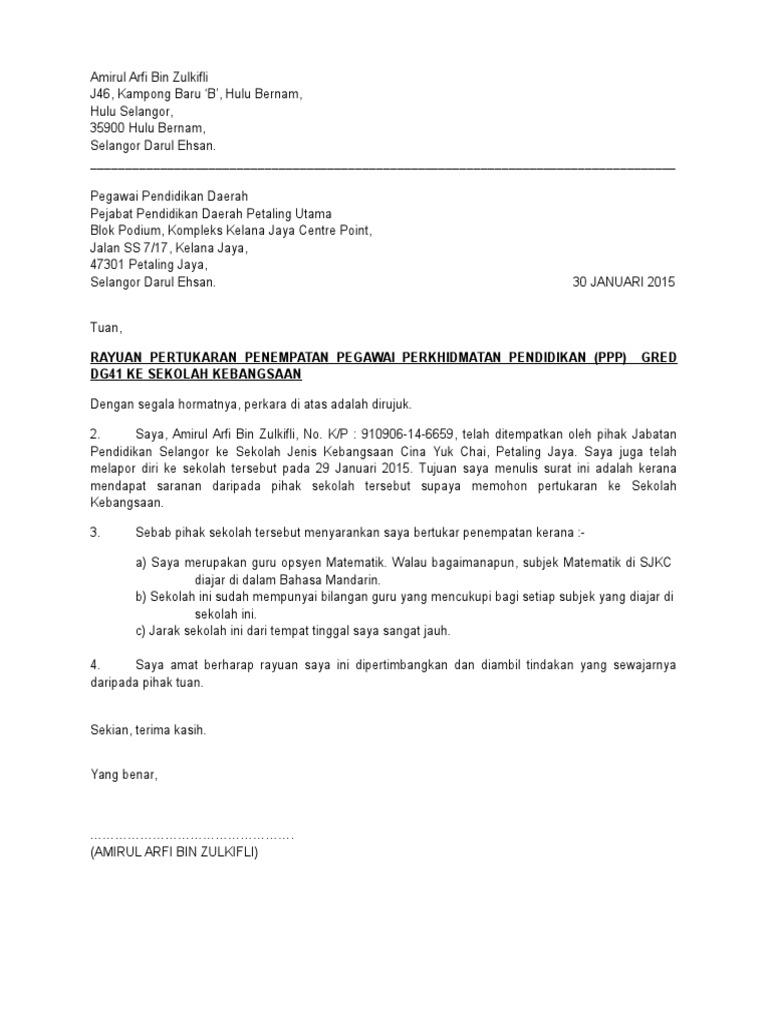 Amirul Arfi Bin Zulkifli
J46, Kampong Baru 'B', Hulu Bernam,
Hulu Selangor,
35900 Hulu Bernam,
Selangor Darul Ehsan.

Pegawai Pendidikan Daerah
Pejabat Pendidikan Daerah Petaling Utama
Blok Podium, Kompleks Kelana Jaya Centre Point,
Jalan SS 7/17, Kelana Jaya,
47301 Petaling Jaya,
Selangor Darul Ehsan.

30 JANUARI 2015

Tuan,

RAYUAN PERTUKARAN PENEMPATAN PEGAWAI PERKHIDMATAN PENDIDIKAN (PPP) GRED DG41 KE SEKOLAH KEBANGSAAN

Dengan segala hormatnya, perkara di atas adalah dirujuk.

2. Saya, Amirul Arfi Bin Zulkifli, No. K/P : 910906-14-6659, telah ditempatkan oleh pihak Jabatan Pendidikan Selangor ke Sekolah Jenis Kebangsaan Cina Yuk Chai, Petaling Jaya. Saya juga telah melapor diri ke sekolah tersebut pada 29 Januari 2015. Tujuan saya menulis surat ini adalah kerana mendapat saranan daripada pihak sekolah tersebut supaya memohon pertukaran ke Sekolah Kebangsaan.

3. Sebab pihak sekolah tersebut menyarankan saya bertukar penempatan kerana :-

a) Saya merupakan guru opsyen Matematik. Walau bagaimanapun, subjek Matematik di SJKC diajar di dalam Bahasa Mandarin.
b) Sekolah ini sudah mempunyai bilangan guru yang mencukupi bagi setiap subjek yang diajar di sekolah ini.
c) Jarak sekolah ini dari tempat tinggal saya sangat jauh.

4. Saya amat berharap rayuan saya ini dipertimbangkan dan diambil tindakan yang sewajarnya daripada pihak tuan.

Sekian, terima kasih.

Yang benar,

…………………………………………
(AMIRUL ARFI BIN ZULKIFLI)